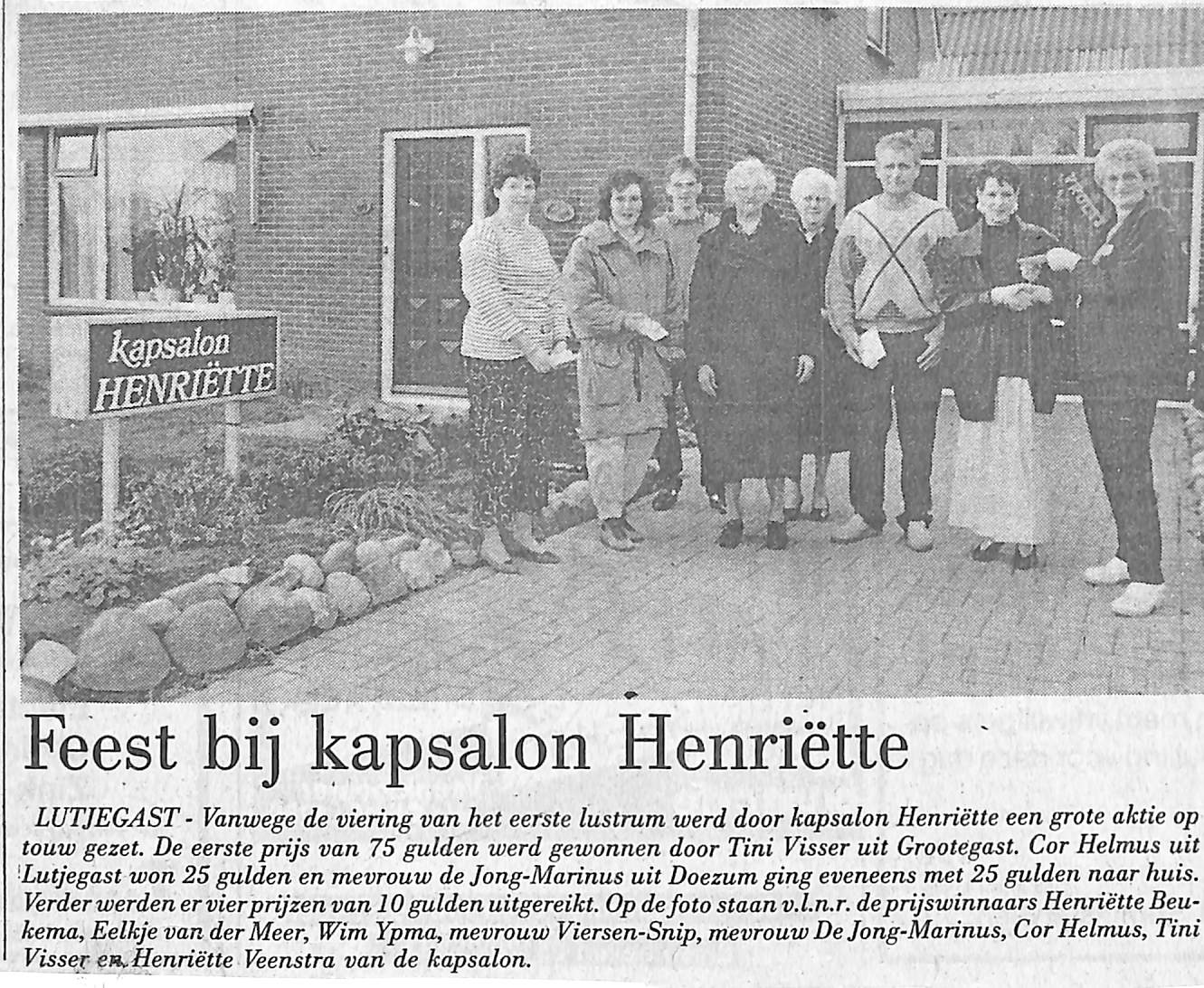 kapsalon
HENRIËTTE

Feest bij kapsalon Henriëtte

LUTJEGAST - Vanwege de viering van het eerste lustrum werd door kapsalon Henriëtte een grote aktie op touw gezet. De eerste prijs van 75 gulden werd gewonnen door Tini Visser uit Grootegast. Cor Helmus uit Lutjegast won 25 gulden en mevrouw de Jong-Marinus uit Doezum ging eveneens met 25 gulden naar huis. Verder werden er vier prijzen van 10 gulden uitgereikt. Op de foto staan v.l.n.r. de prijswinnaars Henriëtte Beukema, Eelkje van der Meer, Wim Ypma, mevrouw Viersen-Snip, mevrouw De Jong-Marinus, Cor Helmus, Tini Visser en Henriëtte Veenstra van de kapsalon.